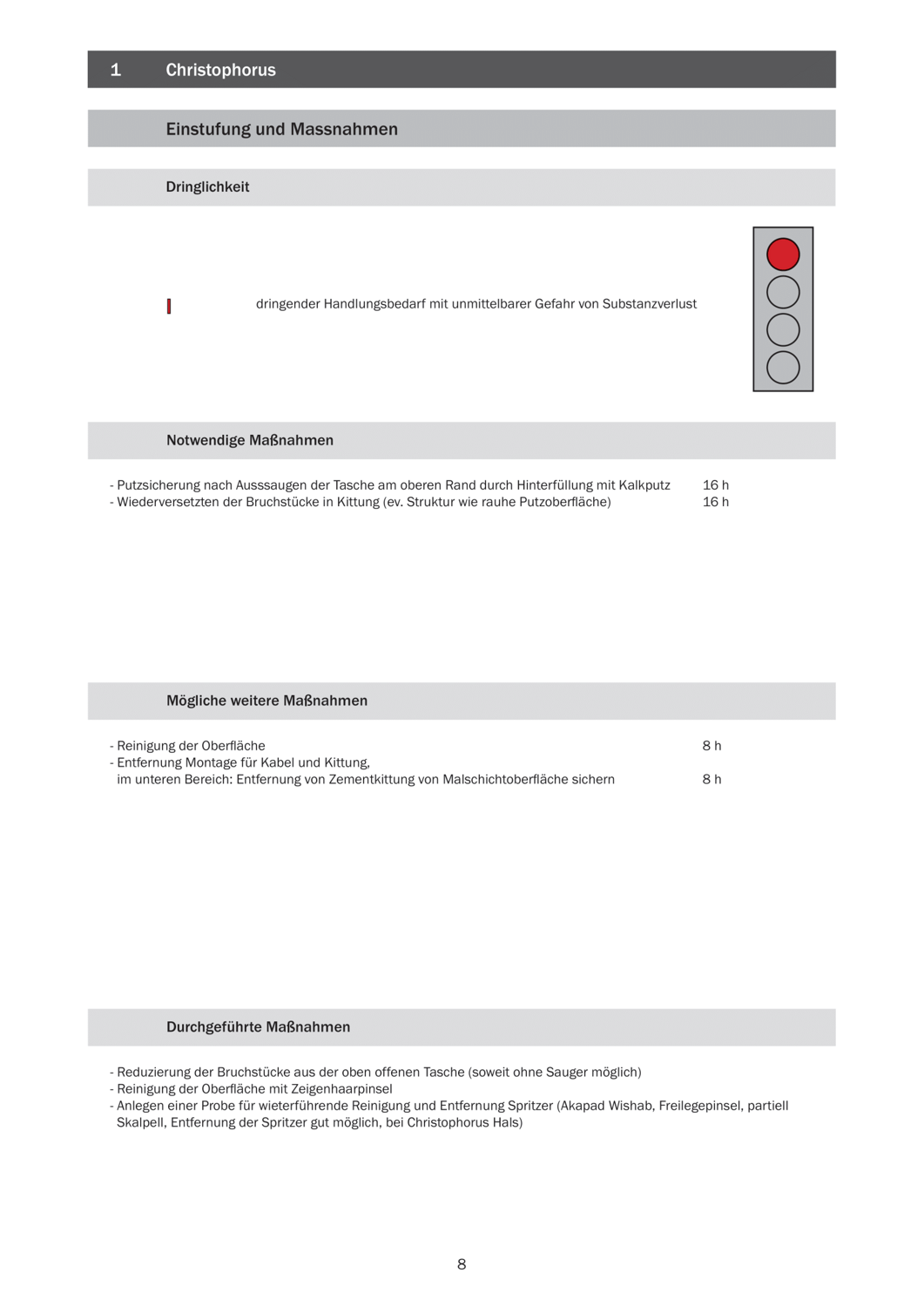 1 Christophorus

Einstufung und Massnahmen

Dringlichkeit

dringender Handlungsbedarf mit unmittelbarer Gefahr von Substanzverlust

Notwendige Maßnahmen

- Putzsicherung nach Ausssaugen der Tasche am oberen Rand durch Hinterfüllung mit Kalkputz 16 h
- Wiederversetzten der Bruchstücke in Kittung (ev. Struktur wie rauhe Putzoberfläche) 16 h

Mögliche weitere Maßnahmen

- Reinigung der Oberfläche 8 h
- Entfernung Montage für Kabel und Kittung, im unteren Bereich: Entfernung von Zementkittung von Malschichtoberfläche sichern 8 h

Durchgeführte Maßnahmen

- Reduzierung der Bruchstücke aus der oben offenen Tasche (soweit ohne Sauger möglich)
- Reinigung der Oberfläche mit Zeigenhaarpinsel
- Anlegen einer Probe für wieterführende Reinigung und Entfernung Spritzer (Akapad Wishab, Freilegepinsel, partiell Skalpell, Entfernung der Spritzer gut möglich, bei Christophorus Hals)

8